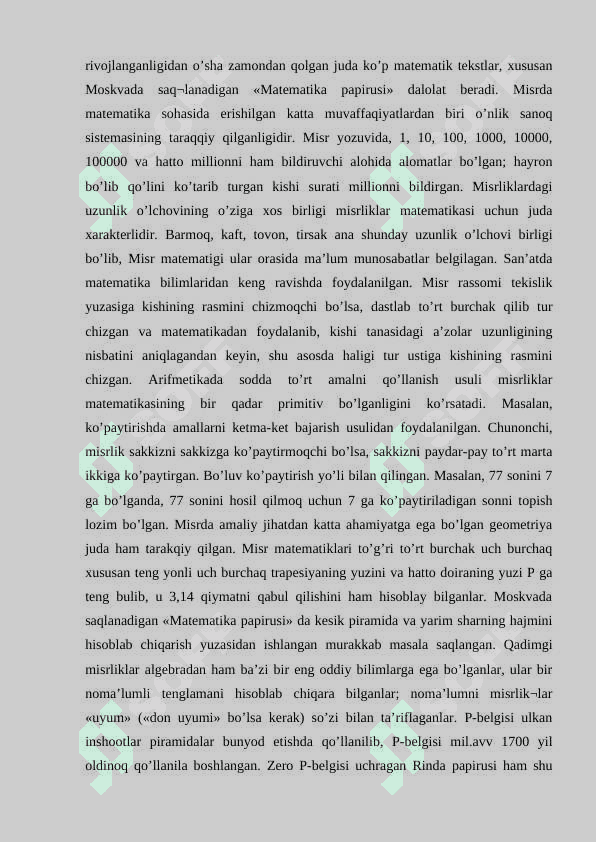 rivojlanganligidan o’sha zamondan qolgan juda ko’p matematik tekstlar, xususan Moskvada saq¬lanadigan «Matematika papirusi» dalolat beradi. Misrda matematika sohasida erishilgan katta muvaffaqiyatlardan biri o’nlik sanoq sistemasining taraqqiy qilganligidir. Misr yozuvida, 1, 10, 100, 1000, 10000, 100000 va hatto millionni ham bildiruvchi alohida alomatlar bo’lgan; hayron bo’lib qo’lini ko’tarib turgan kishi surati millionni bildirgan. Misrliklardagi uzunlik o’lchovining o’ziga xos birligi misrliklar matematikasi uchun juda xarakterlidir. Barmoq, kaft, tovon, tirsak ana shunday uzunlik o’lchovi birligi bo’lib, Misr matematigi ular orasida ma’lum munosabatlar belgilagan. San’atda matematika bilimlaridan keng ravishda foydalanilgan. Misr rassomi tekislik yuzasiga kishining rasmini chizmoqchi bo’lsa, dastlab to’rt burchak qilib tur chizgan va matematikadan foydalanib, kishi tanasidagi a’zolar uzunligining nisbatini aniqlagandan keyin, shu asosda haligi tur ustiga kishining rasmini chizgan. Arifmetikada sodda to’rt amalni qo’llanish usuli misrliklar matematikasining bir qadar primitiv bo’lganligini ko’rsatadi. Masalan, ko’paytirishda amallarni ketma-ket bajarish usulidan foydalanilgan. Chunonchi, misrlik sakkizni sakkizga ko’paytirmoqchi bo’lsa, sakkizni paydar-pay to’rt marta ikkiga ko’paytirgan. Bo’luv ko’paytirish yo’li bilan qilingan. Masalan, 77 sonini 7 ga bo’lganda, 77 sonini hosil qilmoq uchun 7 ga ko’paytiriladigan sonni topish lozim bo’lgan. Misrda amaliy jihatdan katta ahamiyatga ega bo’lgan geometriya juda ham tarakqiy qilgan. Misr matematiklari to’g’ri to’rt burchak uch burchaq xususan teng yonli uch burchaq trapesiyaning yuzini va hatto doiraning yuzi P ga teng bulib, u 3,14 qiymatni qabul qilishini ham hisoblay bilganlar. Moskvada saqlanadigan «Matematika papirusi» da kesik piramida va yarim sharning hajmini hisoblab chiqarish yuzasidan ishlangan murakkab masala saqlangan. Qadimgi misrliklar algebradan ham ba’zi bir eng oddiy bilimlarga ega bo’lganlar, ular bir noma’lumli tenglamani hisoblab chiqara bilganlar; noma’lumni misrlik¬lar «uyum» («don uyumi» bo’lsa kerak) so’zi bilan ta’riflaganlar. P-belgisi ulkan inshootlar piramidalar bunyod etishda qo’llanilib, P-belgisi mil.avv 1700 yil oldinoq qo’llanila boshlangan. Zero P-belgisi uchragan Rinda papirusi ham shu